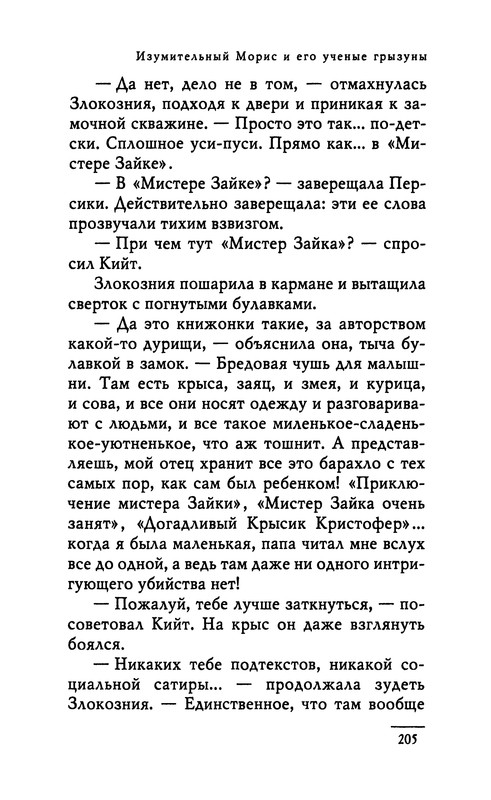 Изумительный Морис и его ученые грызуны

— Да нет, дело не в том, — отмахнулась Злокозния, подходя к двери и приникая к замочной скважине. — Просто это так... по-детски. Сплошное уси-пуси. Прямо как... в «Мистере Зайке».

— В «Мистере Зайке»? — заверещала Персики. Действительно заверещала: эти ее слова прозвучали тихим взвизгом.

— При чем тут «Мистер Зайка»? — спросил Кийт.

Злокозния пошарила в кармане и вытащила сверток с погнутыми булавками.

— Да это книжонки такие, за авторством какой-то дурищи, — объяснила она, тыча булавкой в замок. — Бредовая чушь для малышни. Там есть крыса, заяц, и змея, и курица, и сова, и все они носят одежду и разговаривают с людьми, и все такое миленькое-сладенькое-уютненькое, что аж тошнит. А представляешь, мой отец хранит все это барахло с тех самых пор, как сам был ребенком! «Приключение мистера Зайки», «Мистер Зайка очень занят», «Догадливый Крысик Кристофер»... когда я была маленькая, папа читал мне вслух все до одной, а ведь там даже ни одного интригующего убийства нет!

— Пожалуй, тебе лучше заткнуться, — посоветовал Кийт. На крыс он даже взглянуть боялся.

— Никаких тебе подтекстов, никакой социальной сатиры... — продолжала зудеть Злокозния. — Единственное, что там вообще

205